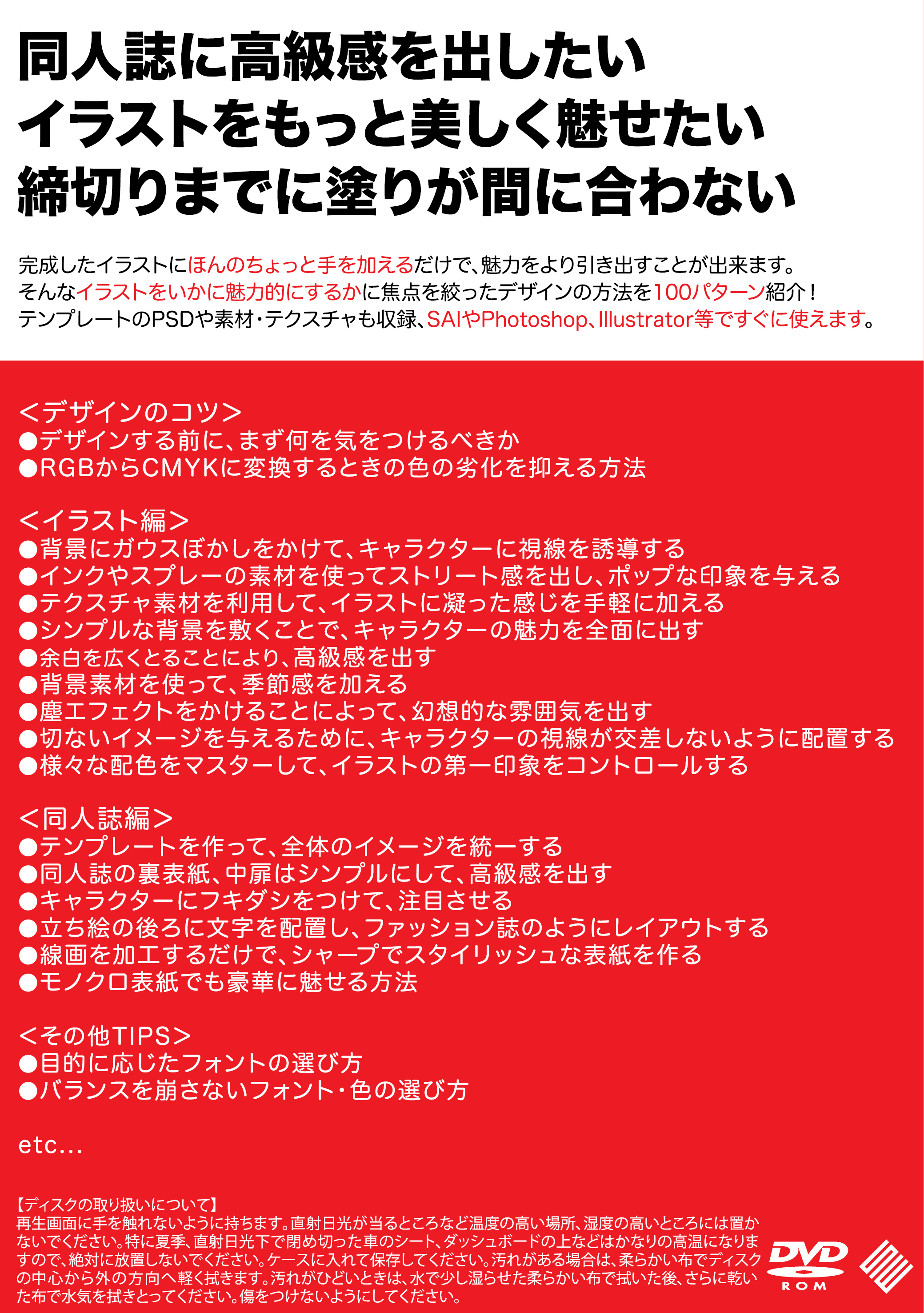 同人誌に高級感を出したい
イラストをもっと美しく魅せたい
締切りまでに塗りが間に合わない

完成したイラストにほんのちょっと手を加えるだけで、魅力をより引き出すことが出来ます。
そんなイラストをいかに魅力的にするかに焦点を絞ったデザインの方法を100パターン紹介！
テンプレートのPSDや素材・テクスチャも収録、SAIやPhotoshop、Illustrator等ですぐに使えます。

＜デザインのコツ＞
●デザインする前に、まず何を気をつけるべきか
●RGBからCMYKに変換するときの色の劣化を抑える方法

＜イラスト編＞
●背景にガウスぼかしをかけて、キャラクターに視線を誘導する
●インクやスプレーの素材を使ってストリート感を出し、ポップな印象を与える
●テクスチャ素材を利用して、イラストに凝った感じを手軽に加える
●シンプルな背景を敷くことで、キャラクターの魅力を全面に出す
●余白を広くとることにより、高級感を出す
●背景素材を使って、季節感を加える
●塵エフェクトをかけることによって、幻想的な雰囲気を出す
●切ないイメージを与えるために、キャラクターの視線が交差しないように配置する
●様々な配色をマスターして、イラストの第一印象をコントロールする

＜同人誌編＞
●テンプレートを作って、全体のイメージを統一する
●同人誌の裏表紙、中扉はシンプルにして、高級感を出す
●キャラクターにフキダシをつけて、注目させる
●立ち絵の後ろに文字を配置し、ファッション誌のようにレイアウトする
●線画を加工するだけで、シャープでスタイリッシュな表紙を作る
●モノクロ表紙でも豪華に魅せる方法

＜その他TIPS＞
●目的に応じたフォントの選び方
●バランスを崩さないフォント・色の選び方

etc...

【ディスクの取り扱いについて】
再生画面に手を触れないように持ちます。直射日光が当るところなど温度の高い場所、湿度の高いところには置かないでください。特に夏季、直射日光下で閉め切った車のシート、ダッシュボードの上などはかなりの高温になりますので、絶対に放置しないでください。ケースに入れて保存してください。汚れがある場合は、柔らかい布でディスクの中心から外の方向へ軽く拭きます。汚れがひどいときは、水で少し湿らせた柔らかい布で拭いた後、さらに乾いた布で水気を拭きとってください。傷をつけないようにしてください。

DVD
ROM